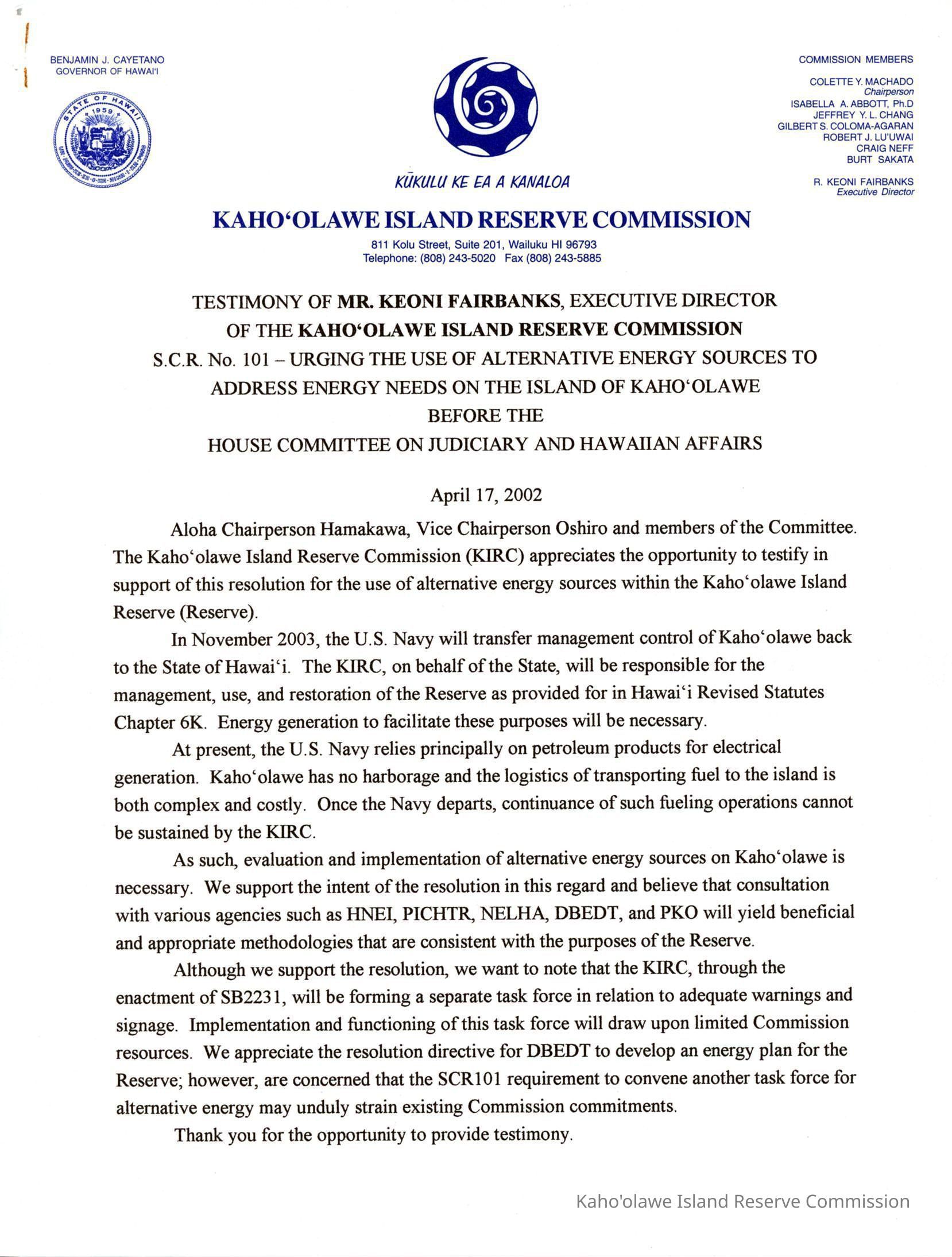 BENJAMIN J. CAYETANO
GOVERNOR OF HAWAI'I

STATE OF HAWAII 1959

KŪKULU KE EA A KANALOA

COMMISSION MEMBERS

COLETTE Y. MACHADO
Chairperson
ISABELLA A. ABBOTT, Ph.D
JEFFREY Y. L. CHANG
GILBERT S. COLOMA-AGARAN
ROBERT J. LU'UWAI
CRAIG NEFF
BURT SAKATA

R. KEONI FAIRBANKS
Executive Director

KAHO'OLAWE ISLAND RESERVE COMMISSION

811 Kolu Street, Suite 201, Wailuku HI 96793
Telephone: (808) 243-5020 Fax (808) 243-5885

TESTIMONY OF MR. KEONI FAIRBANKS, EXECUTIVE DIRECTOR
OF THE KAHO'OLAWE ISLAND RESERVE COMMISSION
S.C.R. No. 101 – URGING THE USE OF ALTERNATIVE ENERGY SOURCES TO ADDRESS ENERGY NEEDS ON THE ISLAND OF KAHO'OLAWE
BEFORE THE
HOUSE COMMITTEE ON JUDICIARY AND HAWAIIAN AFFAIRS

April 17, 2002

Aloha Chairperson Hamakawa, Vice Chairperson Oshiro and members of the Committee. The Kaho'olawe Island Reserve Commission (KIRC) appreciates the opportunity to testify in support of this resolution for the use of alternative energy sources within the Kaho'olawe Island Reserve (Reserve).

In November 2003, the U.S. Navy will transfer management control of Kaho'olawe back to the State of Hawai'i. The KIRC, on behalf of the State, will be responsible for the management, use, and restoration of the Reserve as provided for in Hawai'i Revised Statutes Chapter 6K. Energy generation to facilitate these purposes will be necessary.

At present, the U.S. Navy relies principally on petroleum products for electrical generation. Kaho'olawe has no harborage and the logistics of transporting fuel to the island is both complex and costly. Once the Navy departs, continuance of such fueling operations cannot be sustained by the KIRC.

As such, evaluation and implementation of alternative energy sources on Kaho'olawe is necessary. We support the intent of the resolution in this regard and believe that consultation with various agencies such as HNEI, PICHTR, NELHA, DBEDT, and PKO will yield beneficial and appropriate methodologies that are consistent with the purposes of the Reserve.

Although we support the resolution, we want to note that the KIRC, through the enactment of SB2231, will be forming a separate task force in relation to adequate warnings and signage. Implementation and functioning of this task force will draw upon limited Commission resources. We appreciate the resolution directive for DBEDT to develop an energy plan for the Reserve; however, are concerned that the SCR101 requirement to convene another task force for alternative energy may unduly strain existing Commission commitments.

Thank you for the opportunity to provide testimony.

Kaho'olawe Island Reserve Commission